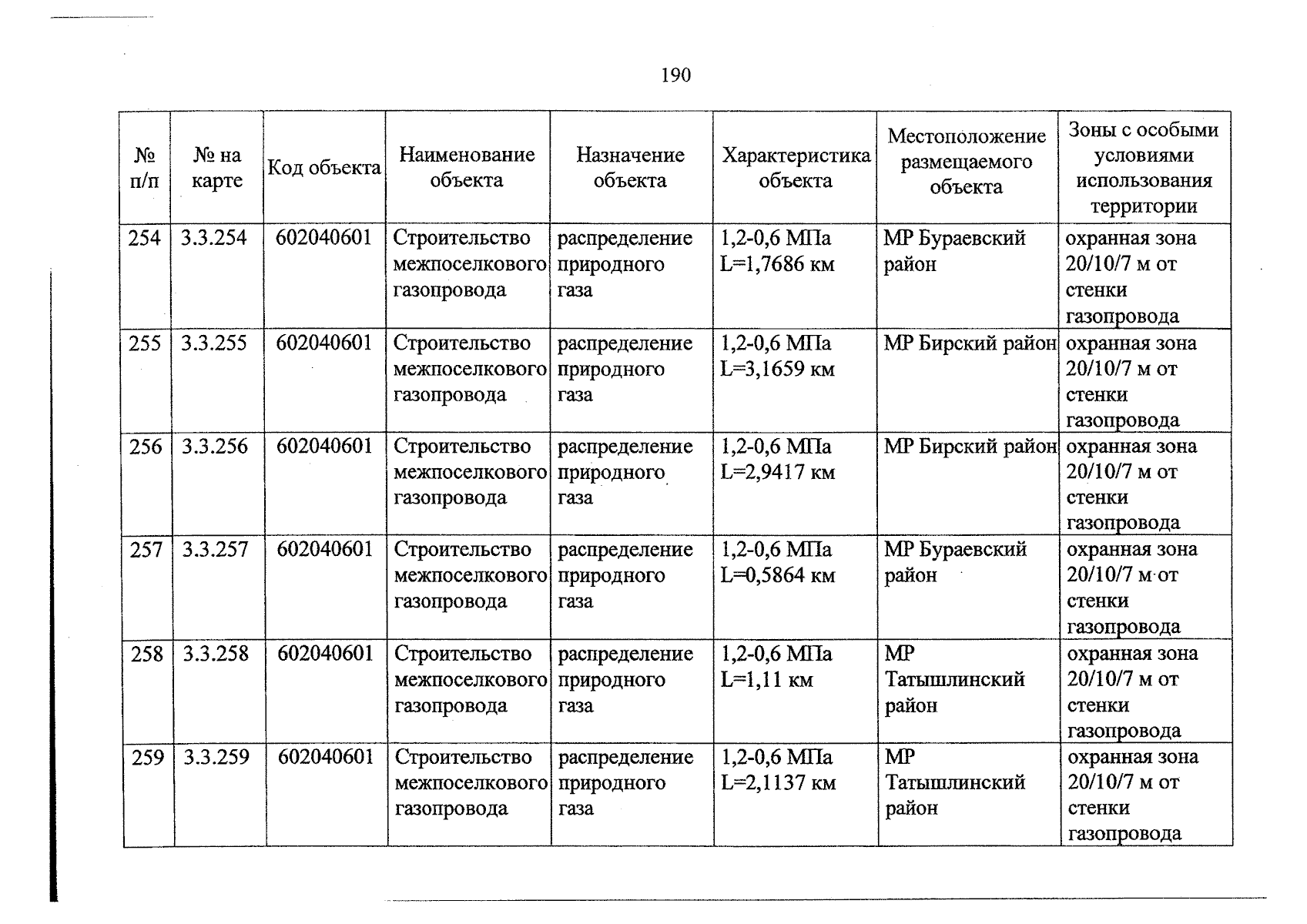 190

| № п/п | № на карте | Код объекта | Наименование объекта | Назначение объекта | Характеристика объекта | Местоположение размещаемого объекта | Зоны с особыми условиями использования территории |
|---|---|---|---|---|---|---|---|
| 254 | 3.3.254 | 602040601 | Строительство межпоселкового газопровода | распределение природного газа | 1,2-0,6 МПа L=1,7686 км | МР Бураевский район | охранная зона 20/10/7 м от стенки газопровода |
| 255 | 3.3.255 | 602040601 | Строительство межпоселкового газопровода | распределение природного газа | 1,2-0,6 МПа L=3,1659 км | МР Бирский район | охранная зона 20/10/7 м от стенки газопровода |
| 256 | 3.3.256 | 602040601 | Строительство межпоселкового газопровода | распределение природного газа | 1,2-0,6 МПа L=2,9417 км | МР Бирский район | охранная зона 20/10/7 м от стенки газопровода |
| 257 | 3.3.257 | 602040601 | Строительство межпоселкового газопровода | распределение природного газа | 1,2-0,6 МПа L=0,5864 км | МР Бураевский район | охранная зона 20/10/7 м от стенки газопровода |
| 258 | 3.3.258 | 602040601 | Строительство межпоселкового газопровода | распределение природного газа | 1,2-0,6 МПа L=1,11 км | МР Татышлинский район | охранная зона 20/10/7 м от стенки газопровода |
| 259 | 3.3.259 | 602040601 | Строительство межпоселкового газопровода | распределение природного газа | 1,2-0,6 МПа L=2,1137 км | МР Татышлинский район | охранная зона 20/10/7 м от стенки газопровода |